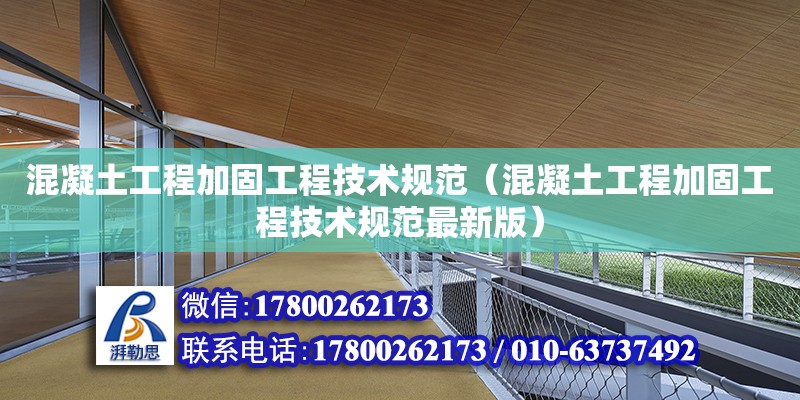 混凝土工程加固工程技术规范（混凝土工程加固工程技术规范最新版）

湃勒思

微信:17800262173

联系电话:17800262173 / 010-63737492